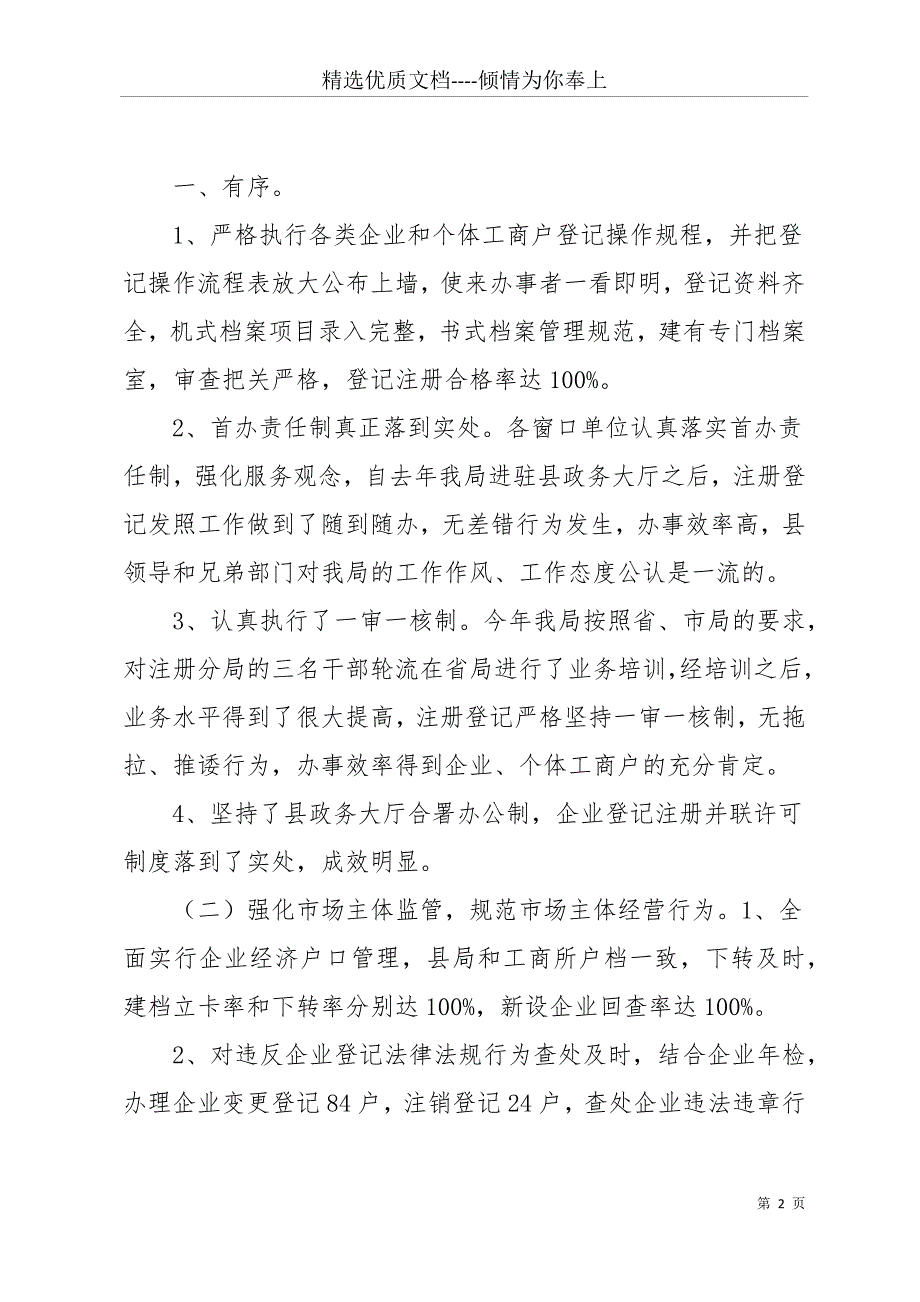 精选优质文档----倾情为你奉上

一、有序。

1、严格执行各类企业和个体工商户登记操作规程，并把登记操作流程表放大公布上墙，使来办事者一看即明，登记资料齐全，机式档案项目录入完整，书式档案管理规范，建有专门档案室，审查把关严格，登记注册合格率达100%。

2、首办责任制真正落到实处。各窗口单位认真落实首办责任制，强化服务观念，自去年我局进驻县政务大厅之后，注册登记发照工作做到了随到随办，无差错行为发生，办事效率高，县领导和兄弟部门对我局的工作作风、工作态度公认是一流的。

3、认真执行了一审一核制。今年我局按照省、市局的要求，对注册分局的三名干部轮流在省局进行了业务培训，经培训之后，业务水平得到了很大提高，注册登记严格坚持一审一核制，无拖拉、推诿行为，办事效率得到企业、个体工商户的充分肯定。

4、坚持了县政务大厅合署办公制，企业登记注册并联许可制度落到了实处，成效明显。

（二）强化市场主体监管，规范市场主体经营行为。1、全面实行企业经济户口管理，县局和工商所户档一致，下转及时，建档立卡率和下转率分别达100%，新设企业回查率达100%。

2、对违反企业登记法律法规行为查处及时，结合企业年检，办理企业变更登记84户，注销登记24户，查处企业违法违章行

第 2 页